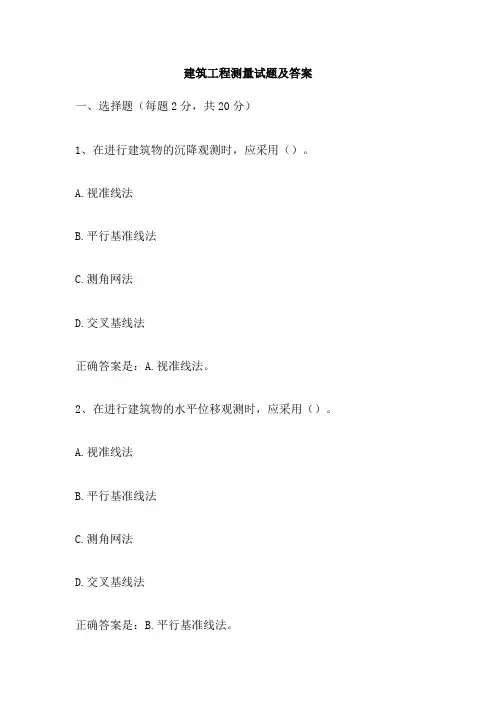 建筑工程测量试题及答案

一、选择题（每题 2 分，共 20 分）

1、在进行建筑物的沉降观测时，应采用（）。

A. 视准线法

B. 平行基准线法

C. 测角网法

D. 交叉基线法

正确答案是：A. 视准线法。

2、在进行建筑物的水平位移观测时，应采用（）。

A. 视准线法

B. 平行基准线法

C. 测角网法

D. 交叉基线法

正确答案是：B. 平行基准线法。